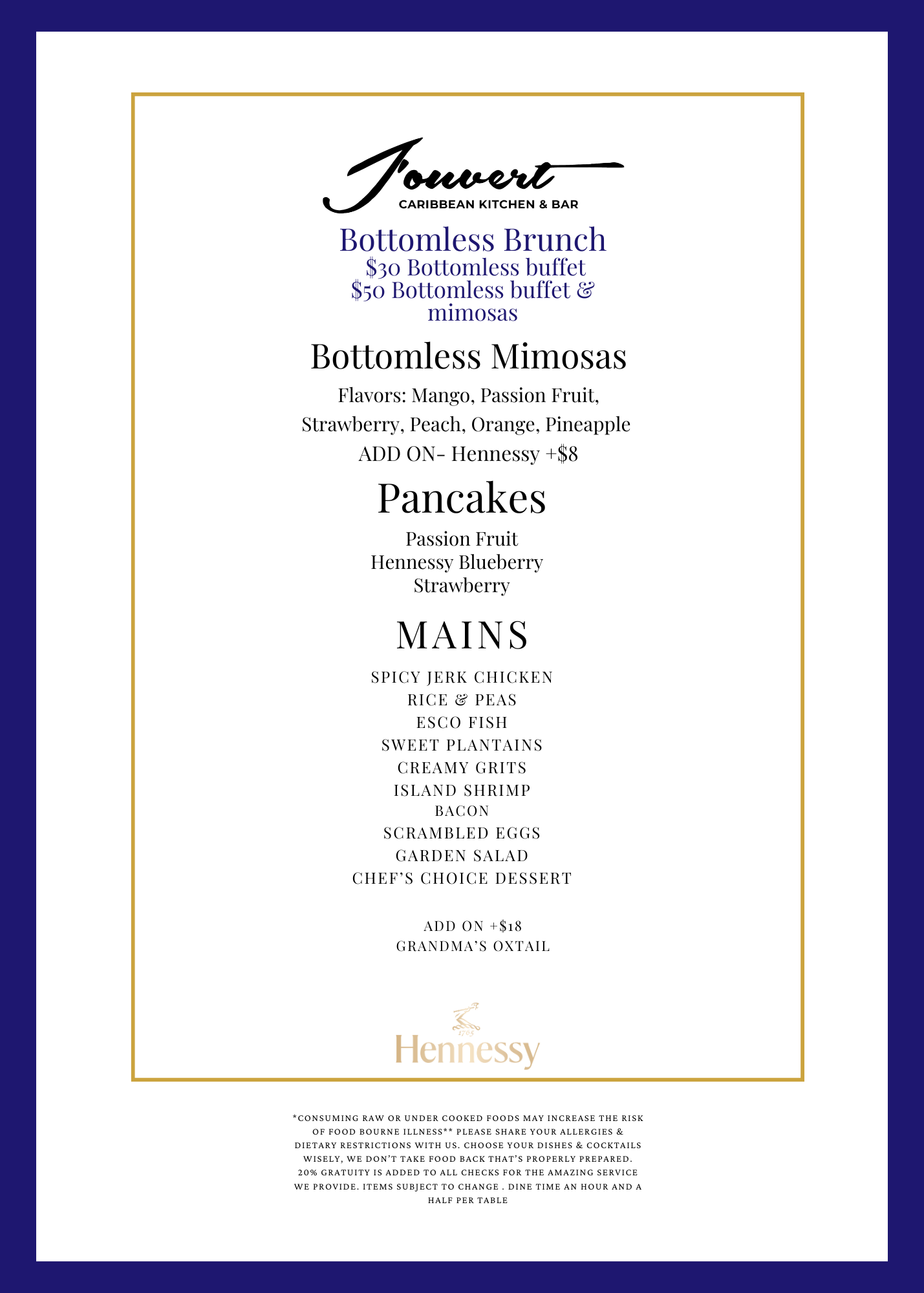 J'ouvert
CARIBBEAN KITCHEN & BAR

Bottomless Brunch
\$30 Bottomless buffet
\$50 Bottomless buffet & mimosas

Bottomless Mimosas
Flavors: Mango, Passion Fruit, Strawberry, Peach, Orange, Pineapple
ADD ON- Hennessy +\$8

Pancakes
Passion Fruit
Hennessy Blueberry
Strawberry

MAINS
SPICY JERK CHICKEN
RICE & PEAS
ESCO FISH
SWEET PLANTAINS
CREAMY GRITS
ISLAND SHRIMP
BACON
SCRAMBLED EGGS
GARDEN SALAD
CHEF'S CHOICE DESSERT

ADD ON +\$18
GRANDMA'S OXTAIL

1765
Hennessy

*CONSUMING RAW OR UNDER COOKED FOODS MAY INCREASE THE RISK OF FOOD BOURNE ILLNESS** PLEASE SHARE YOUR ALLERGIES & DIETARY RESTRICTIONS WITH US. CHOOSE YOUR DISHES & COCKTAILS WISELY, WE DON'T TAKE FOOD BACK THAT'S PROPERLY PREPARED. 20% GRATUITY IS ADDED TO ALL CHECKS FOR THE AMAZING SERVICE WE PROVIDE. ITEMS SUBJECT TO CHANGE . DINE TIME AN HOUR AND A HALF PER TABLE